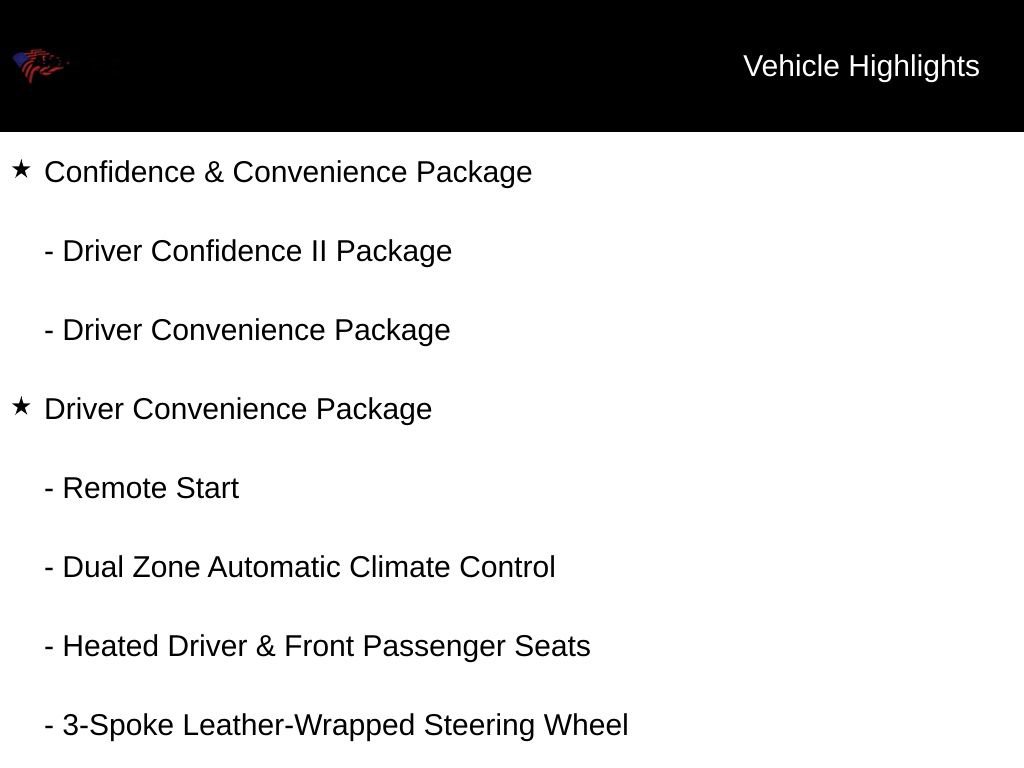 Vehicle Highlights

★ Confidence & Convenience Package

- Driver Confidence II Package

- Driver Convenience Package

★ Driver Convenience Package

- Remote Start

- Dual Zone Automatic Climate Control

- Heated Driver & Front Passenger Seats

- 3-Spoke Leather-Wrapped Steering Wheel